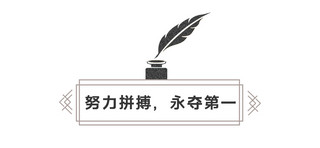 努力拼搏，永夺第一